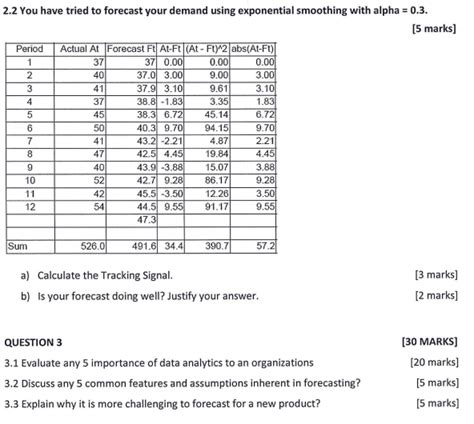 2.2 You have tried to forecast your demand using exponential smoothing with alpha = 0.3.

[5 marks]

| Period | Actual At | Forecast Ft | At-Ft | (At - Ft)^2 | abs(At-Ft) |
|---|---|---|---|---|---|
| 1 | 37 | 37 | 0.00 | 0.00 | 0.00 |
| 2 | 40 | 37.0 | 3.00 | 9.00 | 3.00 |
| 3 | 41 | 37.9 | 3.10 | 9.61 | 3.10 |
| 4 | 37 | 38.8 | -1.83 | 3.35 | 1.83 |
| 5 | 45 | 38.3 | 6.72 | 45.14 | 6.72 |
| 6 | 50 | 40.3 | 9.70 | 94.15 | 9.70 |
| 7 | 41 | 43.2 | -2.21 | 4.87 | 2.21 |
| 8 | 47 | 42.5 | 4.45 | 19.84 | 4.45 |
| 9 | 40 | 43.9 | -3.88 | 15.07 | 3.88 |
| 10 | 52 | 42.7 | 9.28 | 86.17 | 9.28 |
| 11 | 42 | 45.5 | -3.50 | 12.26 | 3.50 |
| 12 | 54 | 44.5 | 9.55 | 91.17 | 9.55 |
| | | 47.3 | | | |
| | | | | | |
| Sum | 526.0 | 491.6 | 34.4 | 390.7 | 57.2 |

a) Calculate the Tracking Signal. [3 marks]

b) Is your forecast doing well? Justify your answer. [2 marks]

QUESTION 3 [30 MARKS]

3.1 Evaluate any 5 importance of data analytics to an organizations [20 marks]

3.2 Discuss any 5 common features and assumptions inherent in forecasting? [5 marks]

3.3 Explain why it is more challenging to forecast for a new product? [5 marks]